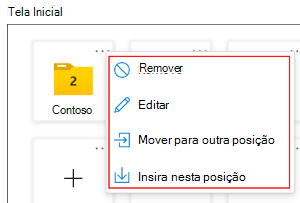 Tela Inicial

2

Contoso

Remover

Editar

Mover para outra posição

Insira nesta posição